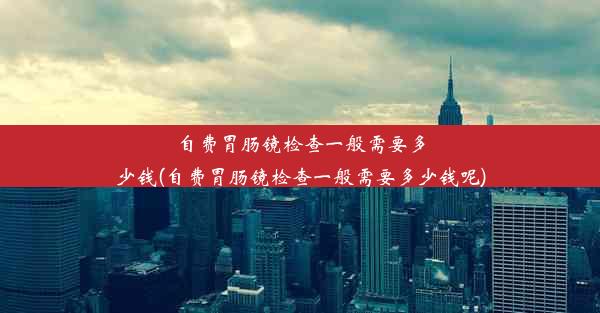 自费胃肠镜检查一般需要多少钱(自费胃肠镜检查一般需要多少钱呢)